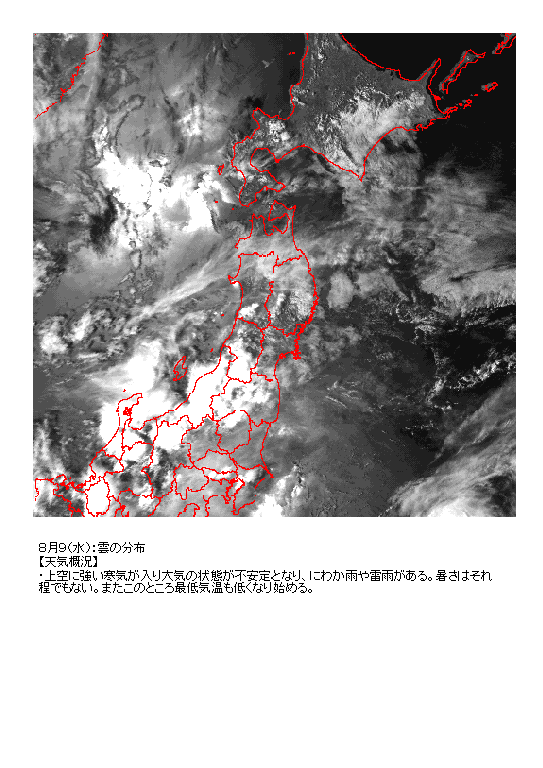 8月9(水):雲の分布
【天気概況】
・上空に強い寒気が入り大気の状態が不安定となり、にわか雨や雷雨がある。暑さはそれ程でもない。またこのところ最低気温も低くなり始める。